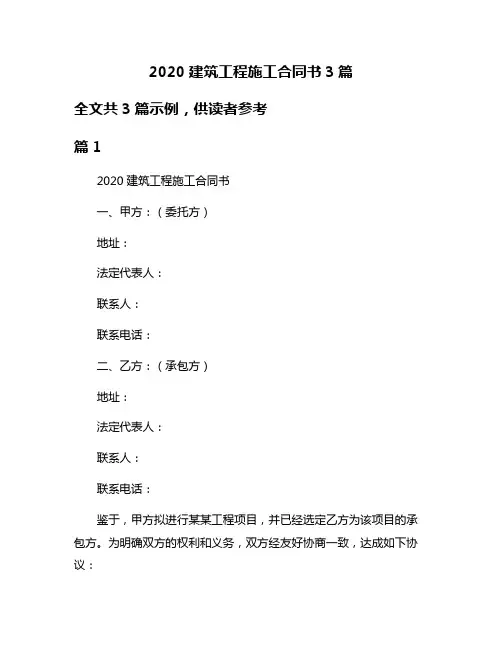 2020 建筑工程施工合同书 3 篇

全文共 3 篇示例，供读者参考

篇 1

2020 建筑工程施工合同书

一、甲方：（委托方）

地址：

法定代表人：

联系人：

联系电话：

二、乙方：（承包方）

地址：

法定代表人：

联系人：

联系电话：

鉴于，甲方拟进行某某工程项目，并已经选定乙方为该项目的承包方。为明确双方的权利和义务，双方经友好协商一致，达成如下协议：